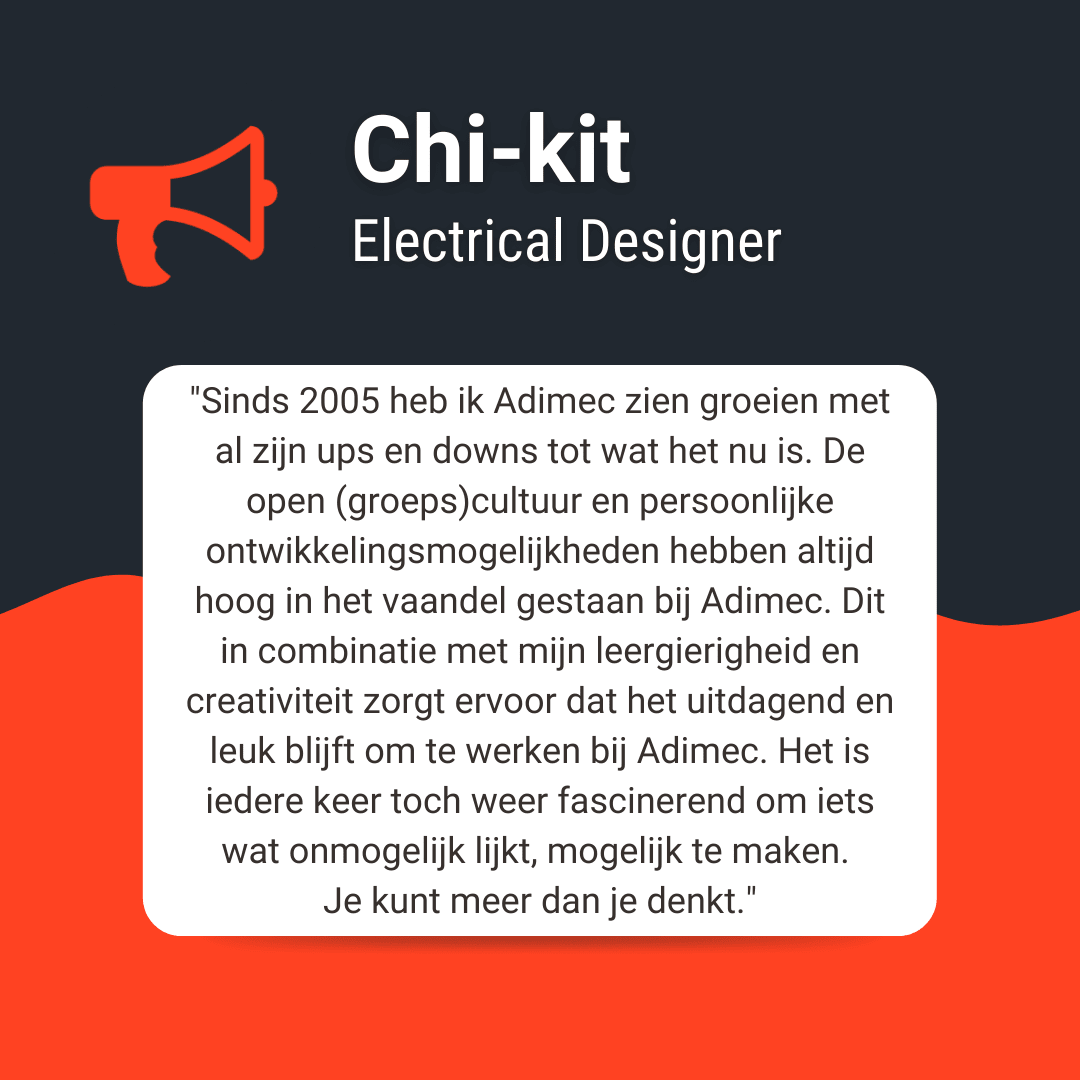 Chi-kit
Electrical Designer

"Sinds 2005 heb ik Adimec zien groeien met al zijn ups en downs tot wat het nu is. De open (groeps)cultuur en persoonlijke ontwikkelingsmogelijkheden hebben altijd hoog in het vaandel gestaan bij Adimec. Dit in combinatie met mijn leergierigheid en creativiteit zorgt ervoor dat het uitdagend en leuk blijft om te werken bij Adimec. Het is iedere keer toch weer fascinerend om iets wat onmogelijk lijkt, mogelijk te maken.
Je kunt meer dan je denkt."